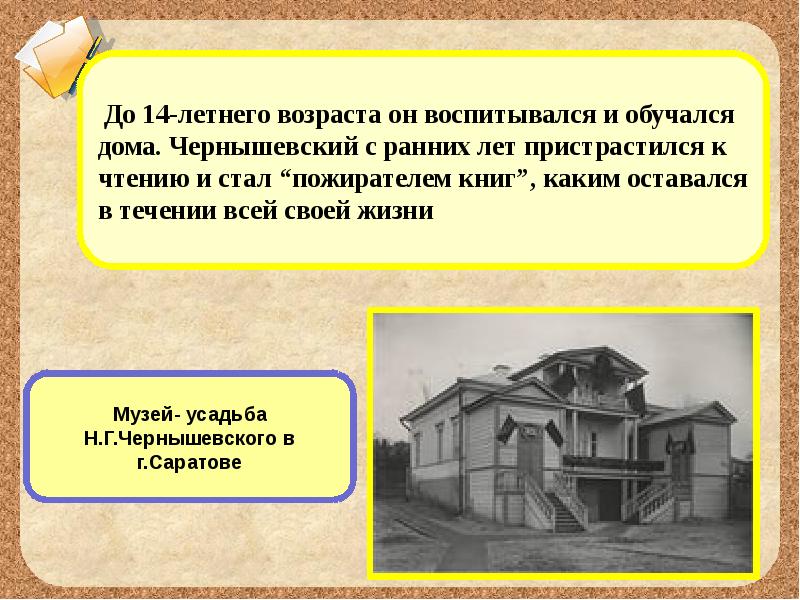 До 14-летнего возраста он воспитывался и обучался дома. Чернышевский с ранних лет пристрастился к чтению и стал “пожирателем книг”, каким оставался в течении всей своей жизни

Музей- усадьба Н.Г.Чернышевского в г.Саратове